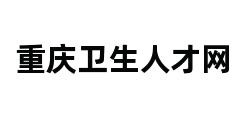 重庆卫生人才网